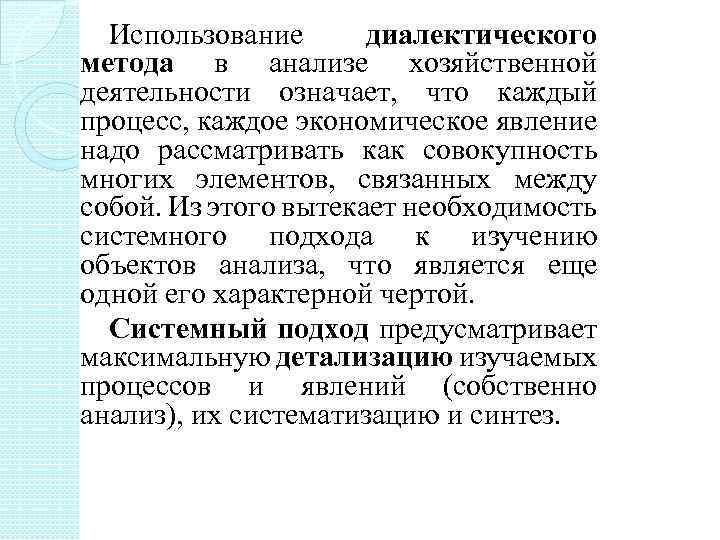 Использование диалектического метода в анализе хозяйственной деятельности означает, что каждый процесс, каждое экономическое явление надо рассматривать как совокупность многих элементов, связанных между собой. Из этого вытекает необходимость системного подхода к изучению объектов анализа, что является еще одной его характерной чертой.

Системный подход предусматривает максимальную детализацию изучаемых процессов и явлений (собственно анализ), их систематизацию и синтез.